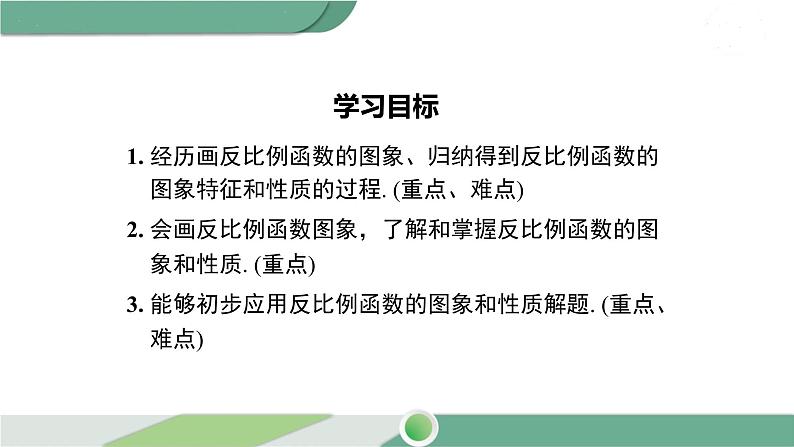 学习目标

1. 经历画反比例函数的图象、归纳得到反比例函数的图象特征和性质的过程. (重点、难点)

2. 会画反比例函数图象，了解和掌握反比例函数的图象和性质. (重点)

3. 能够初步应用反比例函数的图象和性质解题. (重点、难点)